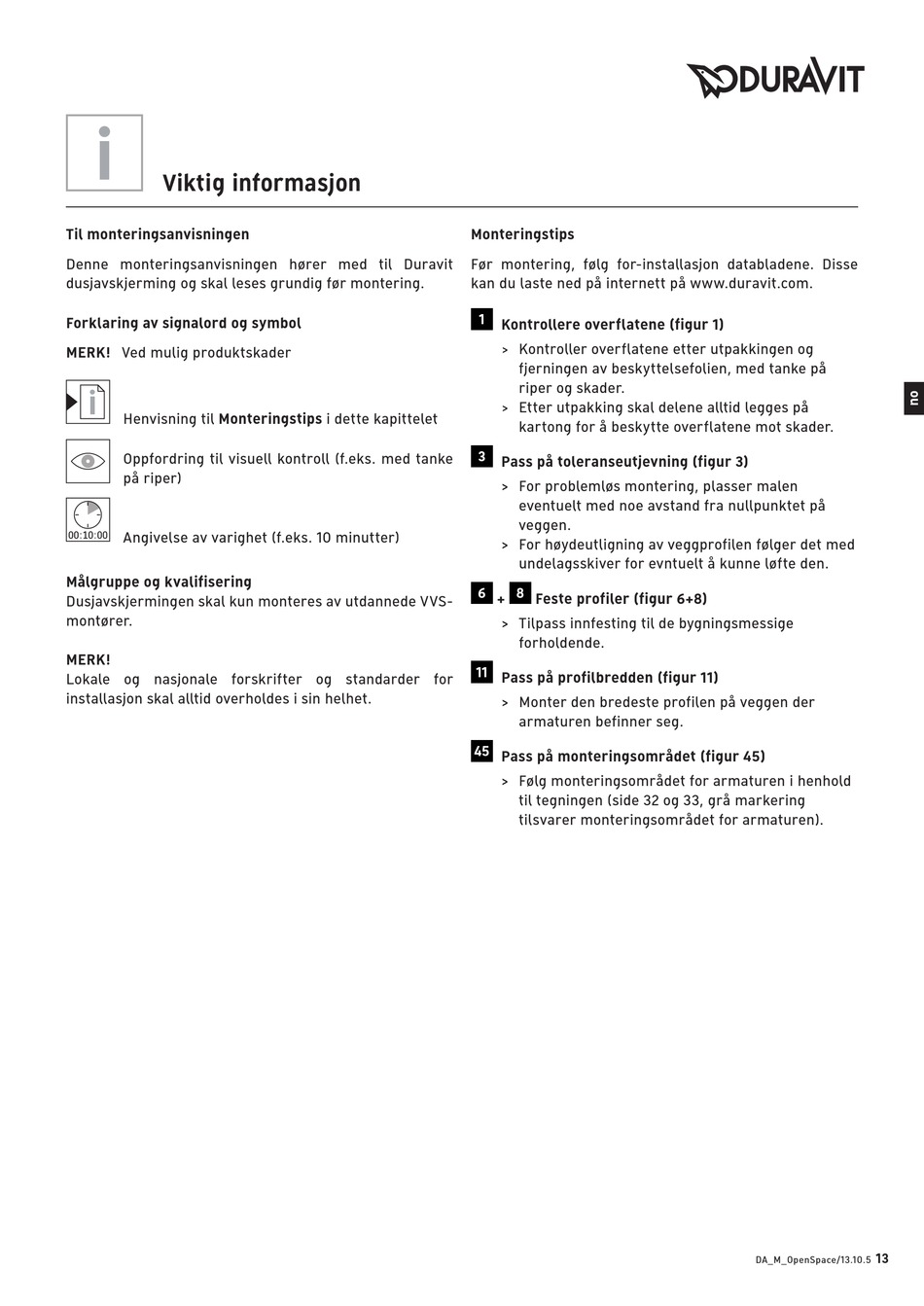 DURAVIT

i

Viktig informasjon

Til monteringsanvisningen

Denne monteringsanvisningen hører med til Duravit dusjavskjerming og skal leses grundig før montering.

Forklaring av signalord og symbol

MERK! Ved mulig produktskader

Henvisning til Monteringstips i dette kapittelet

Oppfordring til visuell kontroll (f.eks. med tanke på riper)

00:10:00

Angivelse av varighet (f.eks. 10 minutter)

Målgruppe og kvalifisering
Dusjavskjermingen skal kun monteres av utdannede VVS-montører.

MERK!
Lokale og nasjonale forskrifter og standarder for installasjon skal alltid overholdes i sin helhet.

Monteringstips

Før montering, følg for-installasjon databladene. Disse kan du laste ned på internett på www.duravit.com.

1 Kontrollere overflatene (figur 1)
> Kontroller overflatene etter utpakkingen og fjerningen av beskyttelsefolien, med tanke på riper og skader.
> Etter utpakking skal delene alltid legges på kartong for å beskytte overflatene mot skader.

3 Pass på toleranseutjevning (figur 3)
> For problemløs montering, plasser malen eventuelt med noe avstand fra nullpunktet på veggen.
> For høydeutligning av veggprofilen følger det med undelagsskiver for evntuelt å kunne løfte den.

6 + 8 Feste profiler (figur 6+8)
> Tilpass innfesting til de bygningsmessige forholdende.

11 Pass på profilbredden (figur 11)
> Monter den bredeste profilen på veggen der armaturen befinner seg.

45 Pass på monteringsområdet (figur 45)
> Følg monteringsområdet for armaturen i henhold til tegningen (side 32 og 33, grå markering tilsvarer monteringsområdet for armaturen).

no

DA_M_OpenSpace/13.10.5 13